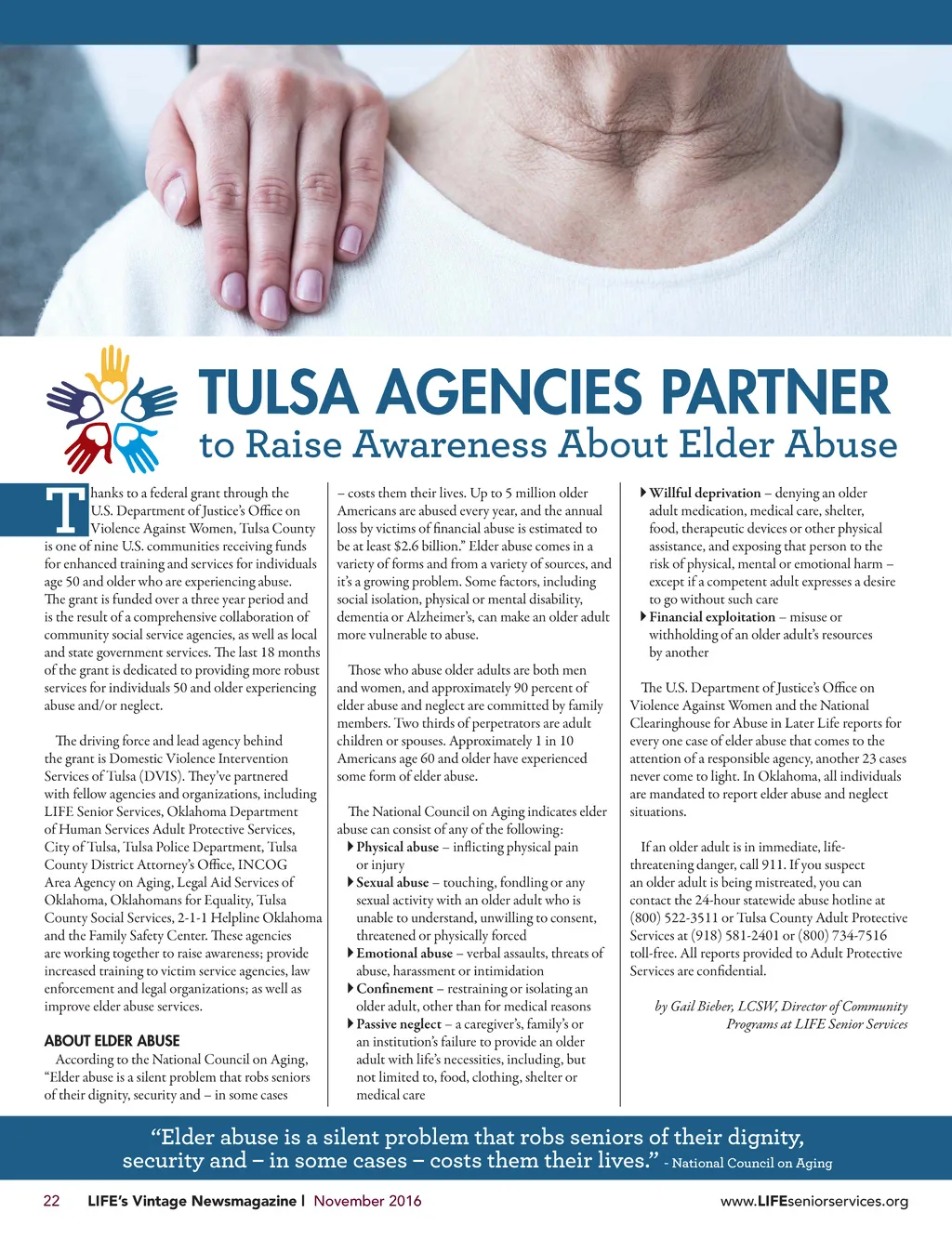 TULSA AGENCIES PARTNER
to Raise Awareness About Elder Abuse

Thanks to a federal grant through the U.S. Department of Justice's Office on Violence Against Women, Tulsa County is one of nine U.S. communities receiving funds for enhanced training and services for individuals age 50 and older who are experiencing abuse. The grant is funded over a three year period and is the result of a comprehensive collaboration of community social service agencies, as well as local and state government services. The last 18 months of the grant is dedicated to providing more robust services for individuals 50 and older experiencing abuse and/or neglect.

The driving force and lead agency behind the grant is Domestic Violence Intervention Services of Tulsa (DVIS). They've partnered with fellow agencies and organizations, including LIFE Senior Services, Oklahoma Department of Human Services Adult Protective Services, City of Tulsa, Tulsa Police Department, Tulsa County District Attorney's Office, INCOG Area Agency on Aging, Legal Aid Services of Oklahoma, Oklahomans for Equality, Tulsa County Social Services, 2-1-1 Helpline Oklahoma and the Family Safety Center. These agencies are working together to raise awareness; provide increased training to victim service agencies, law enforcement and legal organizations; as well as improve elder abuse services.

ABOUT ELDER ABUSE
According to the National Council on Aging, "Elder abuse is a silent problem that robs seniors of their dignity, security and – in some cases – costs them their lives. Up to 5 million older Americans are abused every year, and the annual loss by victims of financial abuse is estimated to be at least $2.6 billion." Elder abuse comes in a variety of forms and from a variety of sources, and it's a growing problem. Some factors, including social isolation, physical or mental disability, dementia or Alzheimer's, can make an older adult more vulnerable to abuse.

Those who abuse older adults are both men and women, and approximately 90 percent of elder abuse and neglect are committed by family members. Two thirds of perpetrators are adult children or spouses. Approximately 1 in 10 Americans age 60 and older have experienced some form of elder abuse.

The National Council on Aging indicates elder abuse can consist of any of the following:
▸ Physical abuse – inflicting physical pain or injury
▸ Sexual abuse – touching, fondling or any sexual activity with an older adult who is unable to understand, unwilling to consent, threatened or physically forced
▸ Emotional abuse – verbal assaults, threats of abuse, harassment or intimidation
▸ Confinement – restraining or isolating an older adult, other than for medical reasons
▸ Passive neglect – a caregiver's, family's or an institution's failure to provide an older adult with life's necessities, including, but not limited to, food, clothing, shelter or medical care
▸ Willful deprivation – denying an older adult medication, medical care, shelter, food, therapeutic devices or other physical assistance, and exposing that person to the risk of physical, mental or emotional harm – except if a competent adult expresses a desire to go without such care
▸ Financial exploitation – misuse or withholding of an older adult's resources by another

The U.S. Department of Justice's Office on Violence Against Women and the National Clearinghouse for Abuse in Later Life reports for every one case of elder abuse that comes to the attention of a responsible agency, another 23 cases never come to light. In Oklahoma, all individuals are mandated to report elder abuse and neglect situations.

If an older adult is in immediate, life-threatening danger, call 911. If you suspect an older adult is being mistreated, you can contact the 24-hour statewide abuse hotline at (800) 522-3511 or Tulsa County Adult Protective Services at (918) 581-2401 or (800) 734-7516 toll-free. All reports provided to Adult Protective Services are confidential.

by Gail Bieber, LCSW, Director of Community Programs at LIFE Senior Services

"Elder abuse is a silent problem that robs seniors of their dignity, security and – in some cases – costs them their lives." - National Council on Aging

22 LIFE's Vintage Newsmagazine | November 2016 www.LIFEseniorservices.org